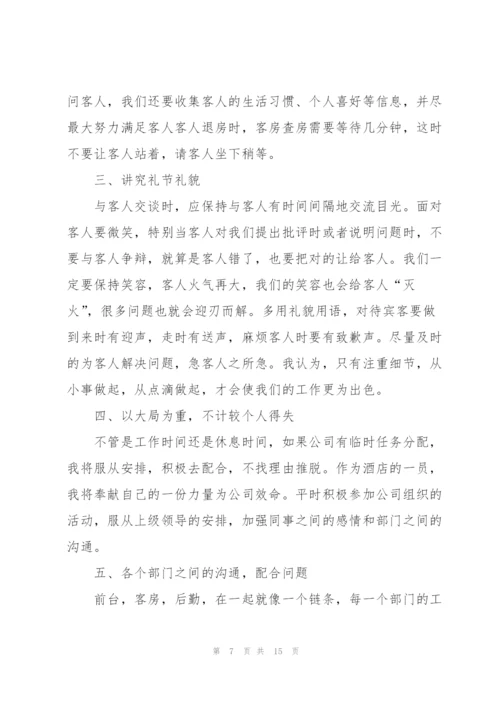 问客人，我们还要收集客人的生活习惯、个人喜好等信息，并尽最大努力满足客人客人退房时，客房查房需要等待几分钟，这时不要让客人站着，请客人坐下稍等。

三、讲究礼节礼貌

与客人交谈时，应保持与客人有时间间隔地交流目光。面对客人要微笑，特别当客人对我们提出批评时或者说明问题时，不要与客人争辩，就算是客人错了，也要把对的让给客人。我们一定要保持笑容，客人火气再大，我们的笑容也会给客人“灭火”，很多问题也就会迎刃而解。多用礼貌用语，对待宾客要做到来时有迎声，走时有送声，麻烦客人时要有致歉声。尽量及时的为客人解决问题，急客人之所急。我认为，只有注重细节，从小事做起，从点滴做起，才会使我们的工作更为出色。

四、以大局为重，不计较个人得失

不管是工作时间还是休息时间，如果公司有临时任务分配，我将服从安排，积极去配合，不找理由推脱。作为酒店的一员，我将奉献自己的一份力量为公司效命。平时积极参加公司组织的活动，服从上级领导的安排，加强同事之间的感情和部门之间的沟通。

五、各个部门之间的沟通，配合问题

前台，客房，后勤，在一起就像一个链条，每一个部门的工

第 7 页 共 15 页